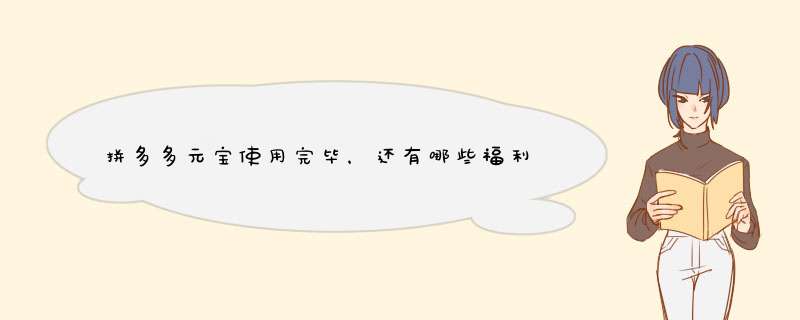 拼多多元宝使用完毕，还有哪些福利